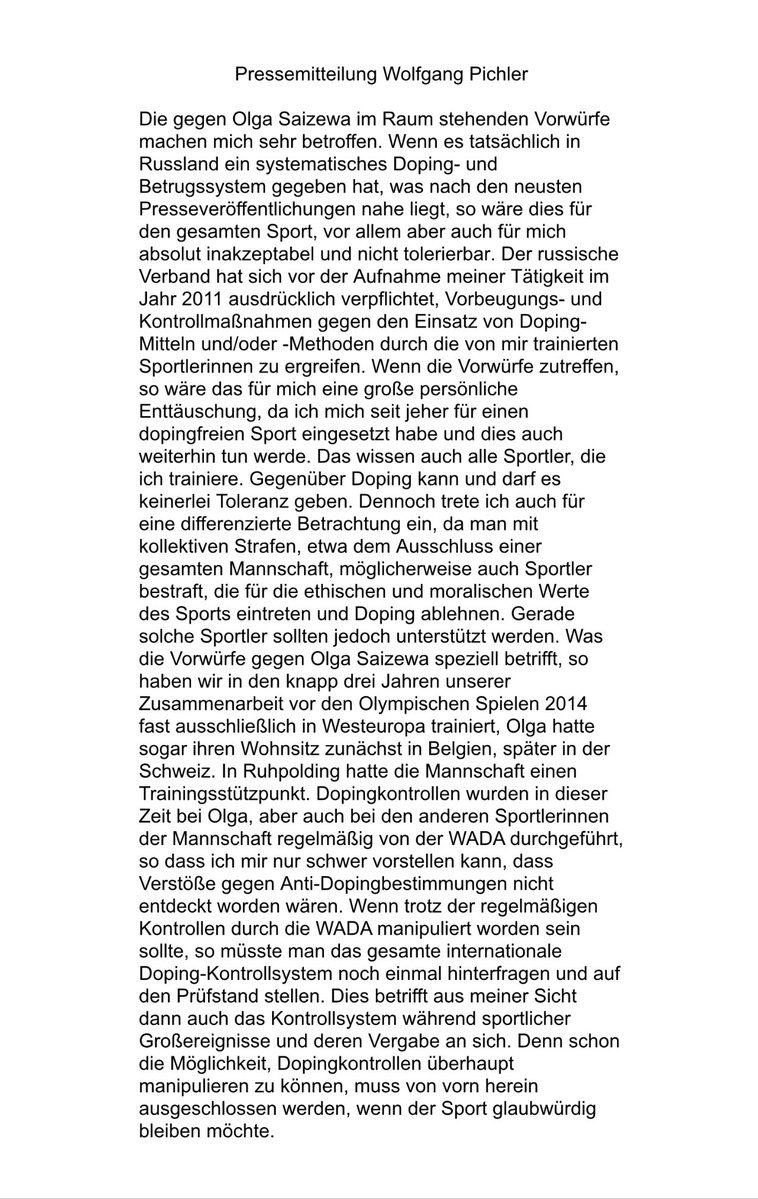 Pressemitteilung Wolfgang Pichler

Die gegen Olga Saizewa im Raum stehenden Vorwürfe machen mich sehr betroffen. Wenn es tatsächlich in Russland ein systematisches Doping- und Betrugssystem gegeben hat, was nach den neusten Presseveröffentlichungen nahe liegt, so wäre dies für den gesamten Sport, vor allem aber auch für mich absolut inakzeptabel und nicht tolerierbar. Der russische Verband hat sich vor der Aufnahme meiner Tätigkeit im Jahr 2011 ausdrücklich verpflichtet, Vorbeugungs- und Kontrollmaßnahmen gegen den Einsatz von Doping-Mitteln und/oder -Methoden durch die von mir trainierten Sportlerinnen zu ergreifen. Wenn die Vorwürfe zutreffen, so wäre das für mich eine große persönliche Enttäuschung, da ich mich seit jeher für einen dopingfreien Sport eingesetzt habe und dies auch weiterhin tun werde. Das wissen auch alle Sportler, die ich trainiere. Gegenüber Doping kann und darf es keinerlei Toleranz geben. Dennoch trete ich auch für eine differenzierte Betrachtung ein, da man mit kollektiven Strafen, etwa dem Ausschluss einer gesamten Mannschaft, möglicherweise auch Sportler bestraft, die für die ethischen und moralischen Werte des Sports eintreten und Doping ablehnen. Gerade solche Sportler sollten jedoch unterstützt werden. Was die Vorwürfe gegen Olga Saizewa speziell betrifft, so haben wir in den knapp drei Jahren unserer Zusammenarbeit vor den Olympischen Spielen 2014 fast ausschließlich in Westeuropa trainiert, Olga hatte sogar ihren Wohnsitz zunächst in Belgien, später in der Schweiz. In Ruhpolding hatte die Mannschaft einen Trainingsstützpunkt. Dopingkontrollen wurden in dieser Zeit bei Olga, aber auch bei den anderen Sportlerinnen der Mannschaft regelmäßig von der WADA durchgeführt, so dass ich mir nur schwer vorstellen kann, dass Verstöße gegen Anti-Dopingbestimmungen nicht entdeckt worden wären. Wenn trotz der regelmäßigen Kontrollen durch die WADA manipuliert worden sein sollte, so müsste man das gesamte internationale Doping-Kontrollsystem noch einmal hinterfragen und auf den Prüfstand stellen. Dies betrifft aus meiner Sicht dann auch das Kontrollsystem während sportlicher Großereignisse und deren Vergabe an sich. Denn schon die Möglichkeit, Dopingkontrollen überhaupt manipulieren zu können, muss von vorn herein ausgeschlossen werden, wenn der Sport glaubwürdig bleiben möchte.